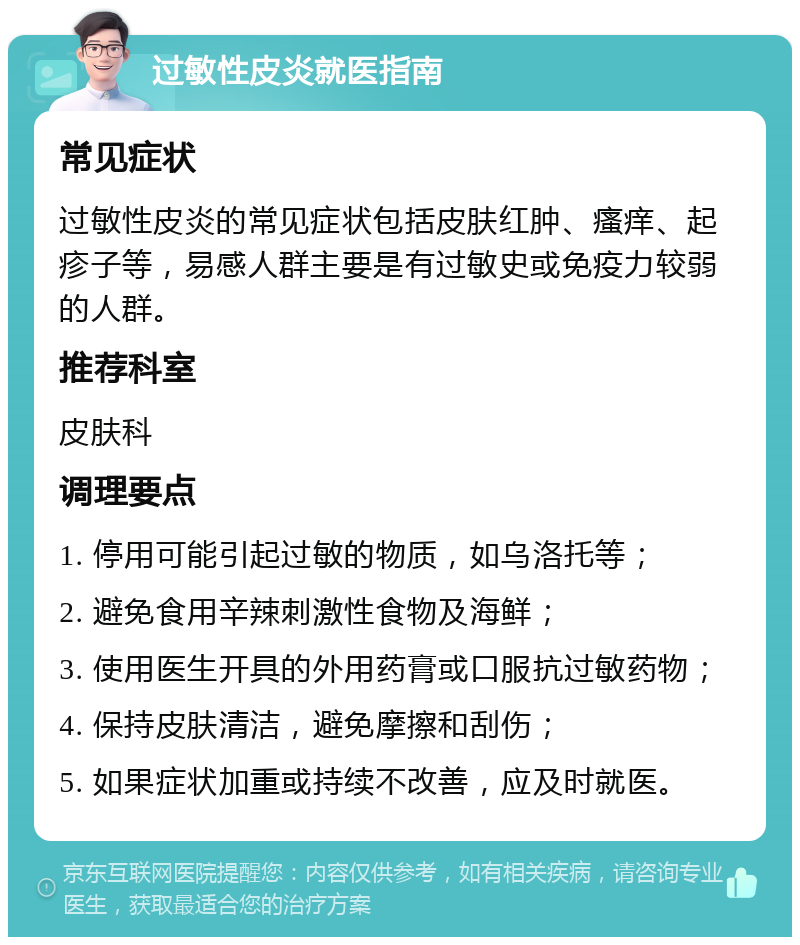 过敏性皮炎就医指南

常见症状

过敏性皮炎的常见症状包括皮肤红肿、瘙痒、起疹子等，易感人群主要是有过敏史或免疫力较弱的人群。

推荐科室

皮肤科

调理要点

1. 停用可能引起过敏的物质，如乌洛托等；

2. 避免食用辛辣刺激性食物及海鲜；

3. 使用医生开具的外用药膏或口服抗过敏药物；

4. 保持皮肤清洁，避免摩擦和刮伤；

5. 如果症状加重或持续不改善，应及时就医。

京东互联网医院提醒您：内容仅供参考，如有相关疾病，请咨询专业医生，获取最适合您的治疗方案